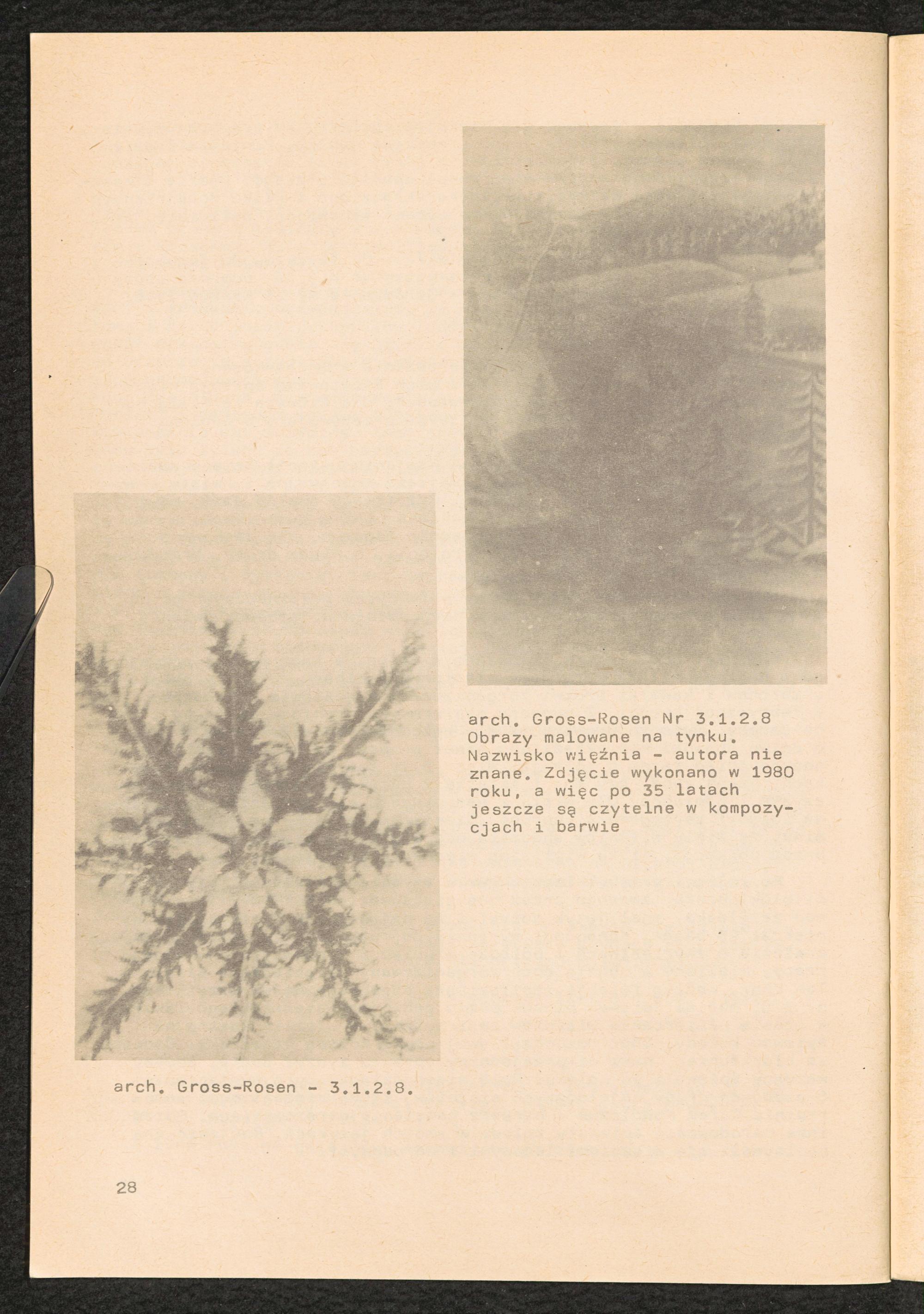 arch. Gross-Rosen Nr 3.1.2.8 Obrazy malowane na tynku. Nazwisko więźnia - autora nie znane. Zdjęcie wykonano w 1980 roku, a więc po 35 latach jeszcze są czytelne w kompozycjach i barwie

arch. Gross-Rosen - 3.1.2.8.

28